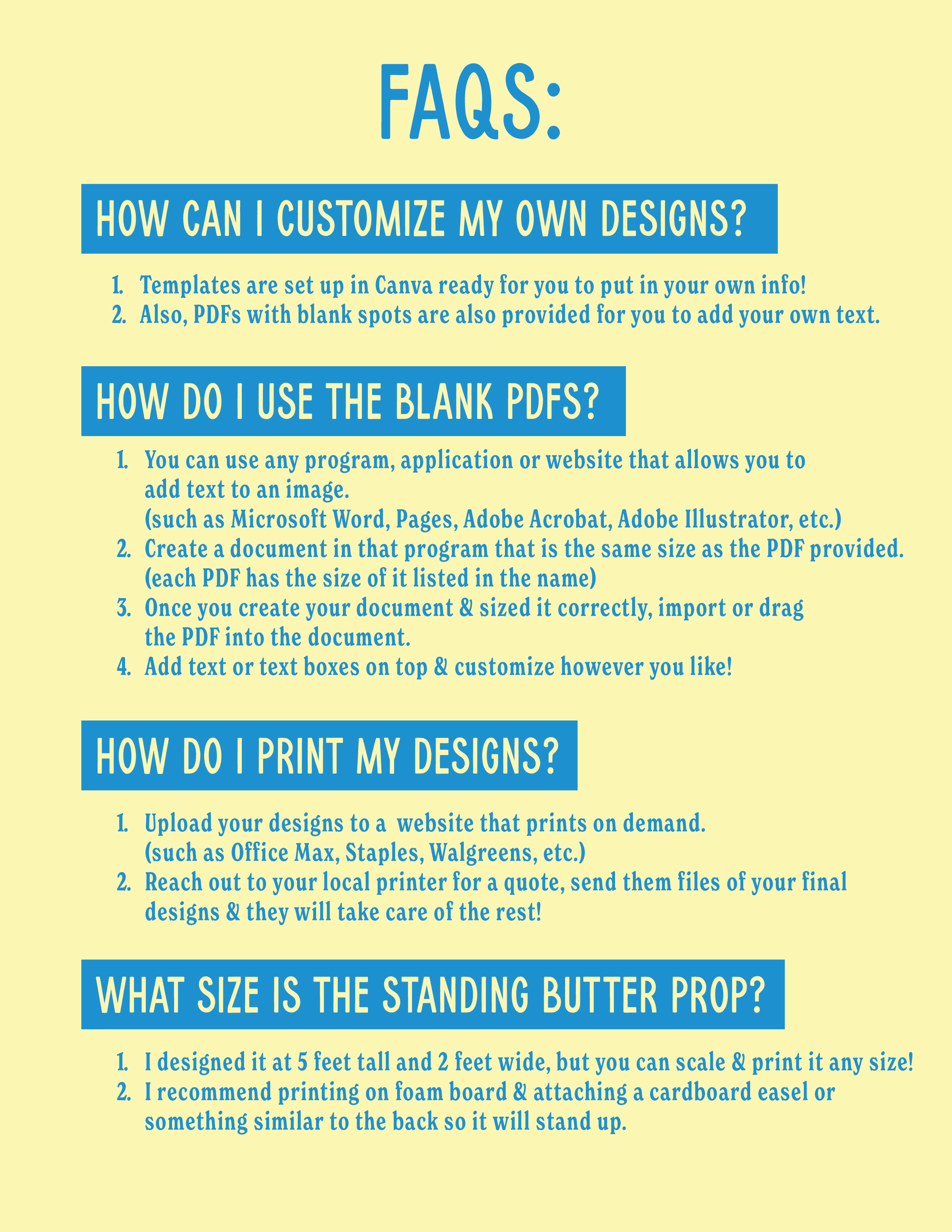 FAQS:

HOW CAN I CUSTOMIZE MY OWN DESIGNS?

1. Templates are set up in Canva ready for you to put in your own info!
2. Also, PDFs with blank spots are also provided for you to add your own text.

HOW DO I USE THE BLANK PDFS?

1. You can use any program, application or website that allows you to add text to an image. (such as Microsoft Word, Pages, Adobe Acrobat, Adobe Illustrator, etc.)
2. Create a document in that program that is the same size as the PDF provided. (each PDF has the size of it listed in the name)
3. Once you create your document & sized it correctly, import or drag the PDF into the document.
4. Add text or text boxes on top & customize however you like!

HOW DO I PRINT MY DESIGNS?

1. Upload your designs to a website that prints on demand. (such as Office Max, Staples, Walgreens, etc.)
2. Reach out to your local printer for a quote, send them files of your final designs & they will take care of the rest!

WHAT SIZE IS THE STANDING BUTTER PROP?

1. I designed it at 5 feet tall and 2 feet wide, but you can scale & print it any size!
2. I recommend printing on foam board & attaching a cardboard easel or something similar to the back so it will stand up.